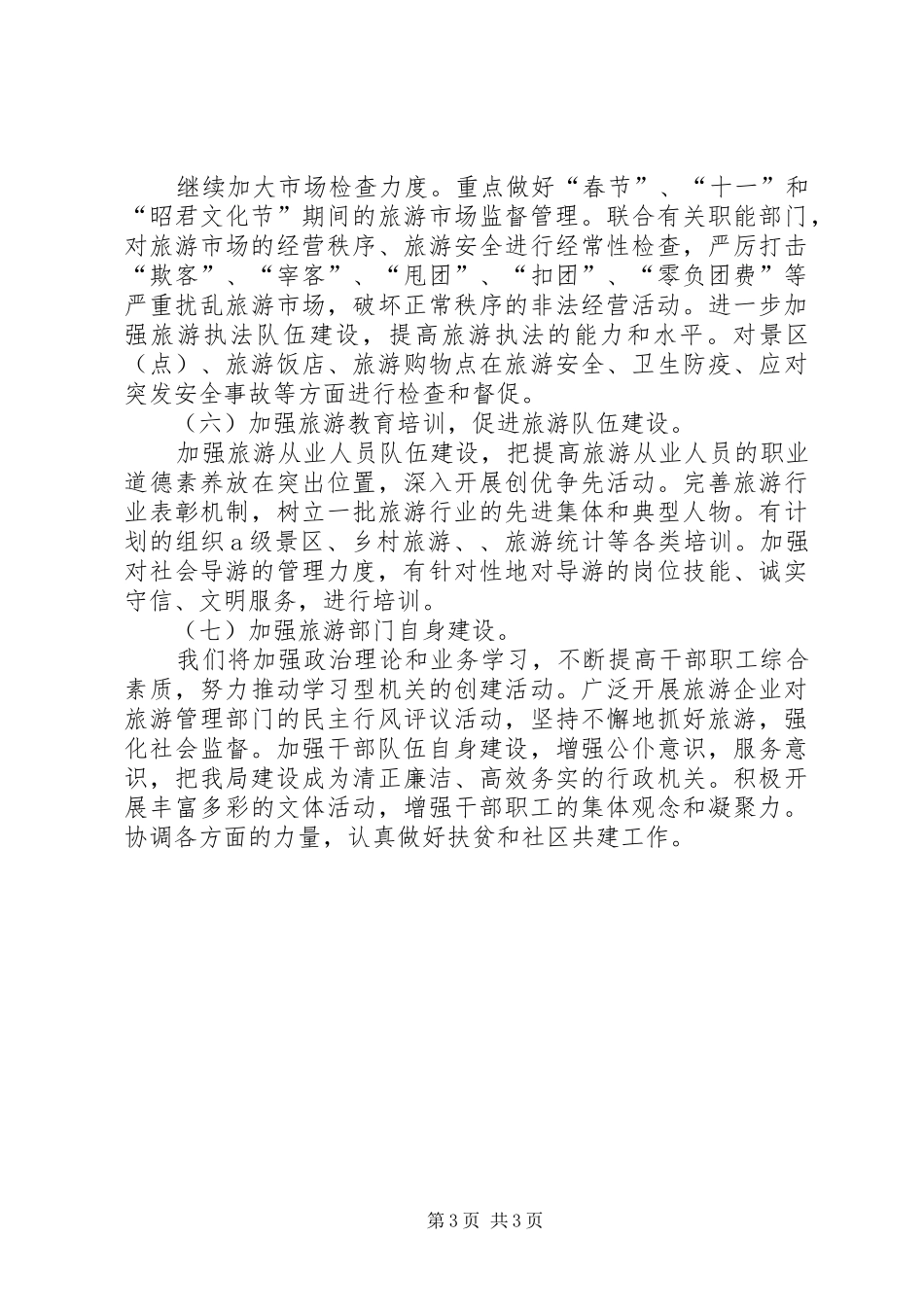 继续加大市场检查力度。重点做好“春节”、“十一”和“昭君文化节”期间的旅游市场监督管理。联合有关职能部门，对旅游市场的经营秩序、旅游安全进行经常性检查，严厉打击“欺客”、“宰客”、“甩团”、“扣团”、“零负团费”等严重扰乱旅游市场，破坏正常秩序的非法经营活动。进一步加强旅游执法队伍建设，提高旅游执法的能力和水平。对景区（点）、旅游饭店、旅游购物点在旅游安全、卫生防疫、应对突发安全事故等方面进行检查和督促。

（六）加强旅游教育培训，促进旅游队伍建设。

加强旅游从业人员队伍建设，把提高旅游从业人员的职业道德素养放在突出位置，深入开展创优争先活动。完善旅游行业表彰机制，树立一批旅游行业的先进集体和典型人物。有计划的组织a级景区、乡村旅游、、旅游统计等各类培训。加强对社会导游的管理力度，有针对性地对导游的岗位技能、诚实守信、文明服务，进行培训。

（七）加强旅游部门自身建设。

我们将加强政治理论和业务学习，不断提高干部职工综合素质，努力推动学习型机关的创建活动。广泛开展旅游企业对旅游管理部门的民主行风评议活动，坚持不懈地抓好旅游，强化社会监督。加强干部队伍自身建设，增强公仆意识，服务意识，把我局建设成为清正廉洁、高效务实的行政机关。积极开展丰富多彩的文体活动，增强干部职工的集体观念和凝聚力。协调各方面的力量，认真做好扶贫和社区共建工作。

第3页 共3页